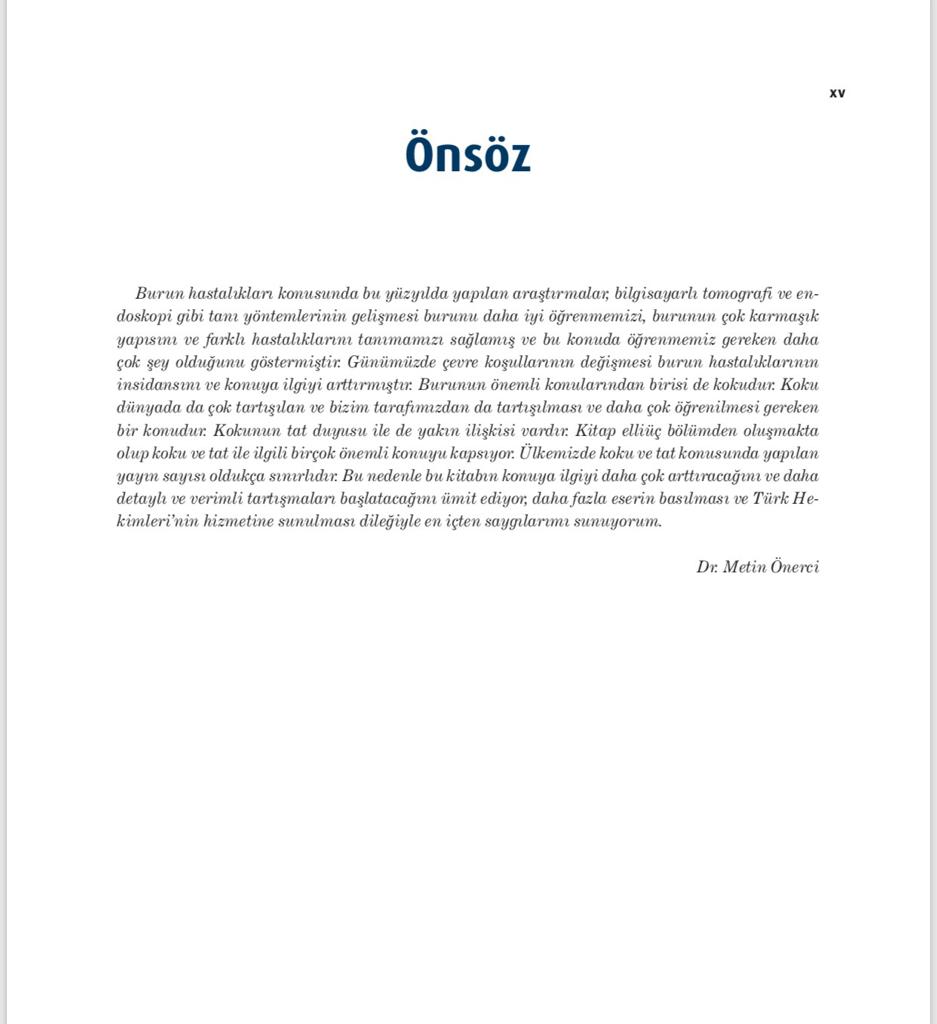 xv

Önsöz

Burun hastalıkları konusunda bu yüzyılda yapılan araştırmalar, bilgisayarlı tomografi ve endoskopi gibi tanı yöntemlerinin gelişmesi burunu daha iyi öğrenmemizi, burunun çok karmaşık yapısını ve farklı hastalıklarını tanımamızı sağlamış ve bu konuda öğrenmemiz gereken daha çok şey olduğunu göstermiştir. Günümüzde çevre koşullarının değişmesi burun hastalıklarının insidansını ve konuya ilgiyi arttırmıştır. Burunun önemli konularından birisi de kokudur. Koku dünyada da çok tartışılan ve bizim tarafımızdan da tartışılması ve daha çok öğrenilmesi gereken bir konudur. Kokunun tat duyusu ile de yakın ilişkisi vardır. Kitap elliüç bölümden oluşmakta olup koku ve tat ile ilgili birçok önemli konuyu kapsıyor. Ülkemizde koku ve tat konusunda yapılan yayın sayısı oldukça sınırlıdır. Bu nedenle bu kitabın konuya ilgiyi daha çok arttıracağını ve daha detaylı ve verimli tartışmaları başlatacağını ümit ediyor, daha fazla eserin basılması ve Türk Hekimleri'nin hizmetine sunulması dileğiyle en içten saygılarımı sunuyorum.

Dr. Metin Önerci